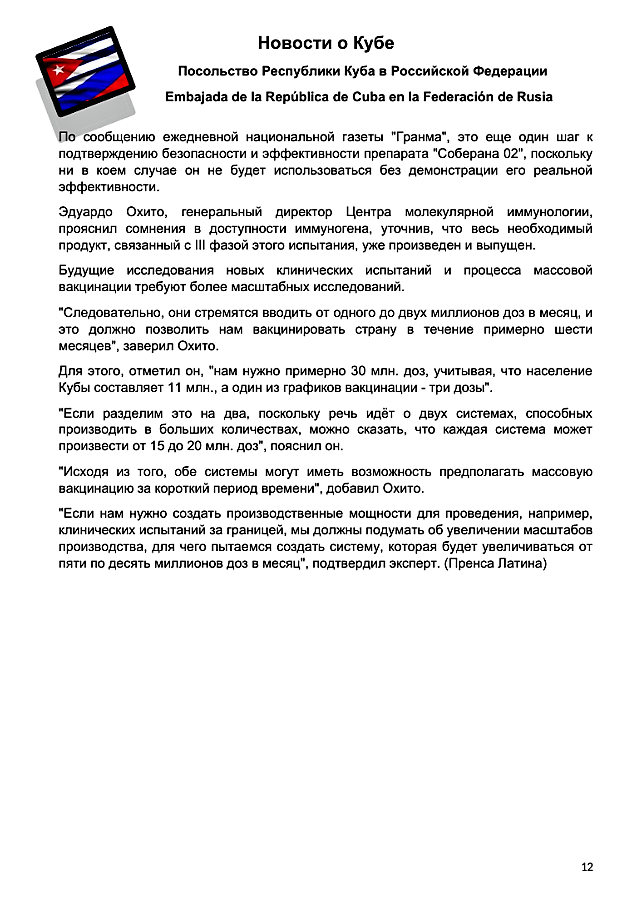 Новости о Кубе

Посольство Республики Куба в Российской Федерации

Embajada de la República de Cuba en la Federación de Rusia

По сообщению ежедневной национальной газеты "Гранма", это еще один шаг к подтверждению безопасности и эффективности препарата "Соберана 02", поскольку ни в коем случае он не будет использоваться без демонстрации его реальной эффективности.

Эдуардо Охито, генеральный директор Центра молекулярной иммунологии, прояснил сомнения в доступности иммуногена, уточнив, что весь необходимый продукт, связанный с III фазой этого испытания, уже произведен и выпущен.

Будущие исследования новых клинических испытаний и процесса массовой вакцинации требуют более масштабных исследований.

"Следовательно, они стремятся вводить от одного до двух миллионов доз в месяц, и это должно позволить нам вакцинировать страну в течение примерно шести месяцев", заверил Охито.

Для этого, отметил он, "нам нужно примерно 30 млн. доз, учитывая, что население Кубы составляет 11 млн., а один из графиков вакцинации - три дозы".

"Если разделим это на два, поскольку речь идёт о двух системах, способных производить в больших количествах, можно сказать, что каждая система может произвести от 15 до 20 млн. доз", пояснил он.

"Исходя из того, обе системы могут иметь возможность предполагать массовую вакцинацию за короткий период времени", добавил Охито.

"Если нам нужно создать производственные мощности для проведения, например, клинических испытаний за границей, мы должны подумать об увеличении масштабов производства, для чего пытаемся создать систему, которая будет увеличиваться от пяти по десять миллионов доз в месяц", подтвердил эксперт. (Пренса Латина)

12